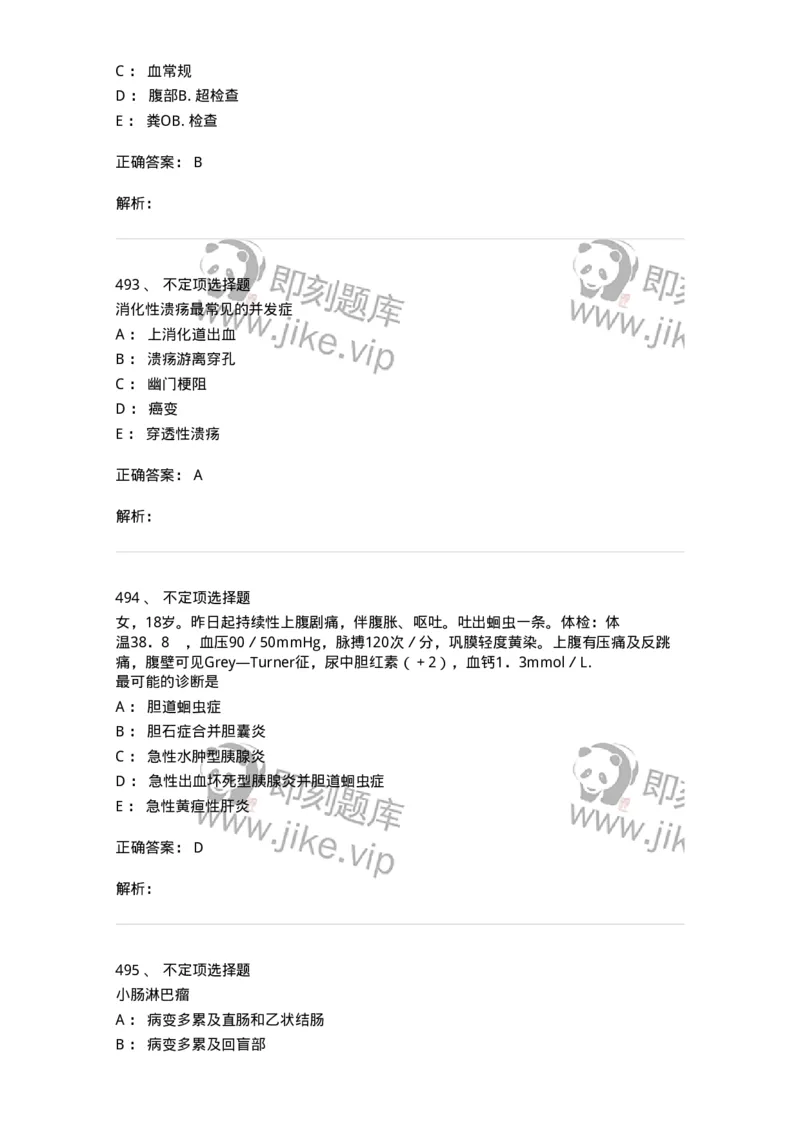 C： 血常规
D： 腹部B. 超检查
E： 粪OB. 检查

正确答案： B

解析：

493、 不定项选择题
消化性溃疡最常见的并发症
A： 上消化道出血
B： 溃疡游离穿孔
C： 幽门梗阻
D： 癌变
E： 穿透性溃疡

正确答案： A

解析：

494、 不定项选择题
女，18岁。昨日起持续性上腹剧痛，伴腹胀、呕吐。吐出蛔虫一条。体检：体温38．8 ，血压90／50mmHg，脉搏120次／分，巩膜轻度黄染。上腹有压痛及反跳痛，腹壁可见Grey—Turner征，尿中胆红素（+2），血钙1．3mmol／L.
最可能的诊断是
A： 胆道蛔虫症
B： 胆石症合并胆囊炎
C： 急性水肿型胰腺炎
D： 急性出血坏死型胰腺炎并胆道蛔虫症
E： 急性黄疸性肝炎

正确答案： D

解析：

495、 不定项选择题
小肠淋巴瘤
A： 病变多累及直肠和乙状结肠
B： 病变多累及回盲部

即刻题库
www.jike.vip
即刻题库
www.jike.vip
即刻题库
www.jike.vip
即刻题库
www.jike.vip